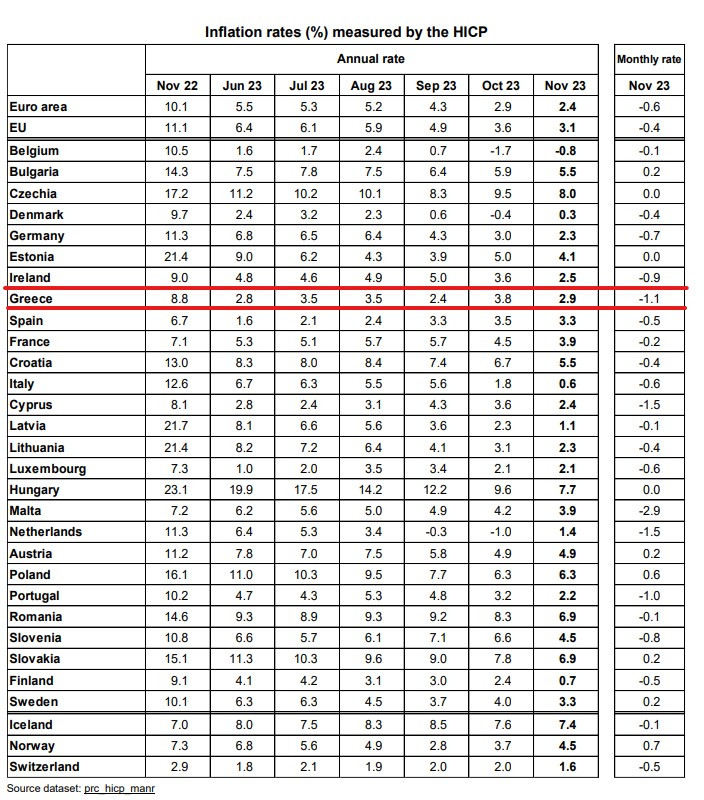 Inflation rates (%) measured by the HICP

| | Annual rate | | | | | | | Monthly rate |
|---|---|---|---|---|---|---|---|---|
| | Nov 22 | Jun 23 | Jul 23 | Aug 23 | Sep 23 | Oct 23 | Nov 23 | Nov 23 |
| Euro area | 10.1 | 5.5 | 5.3 | 5.2 | 4.3 | 2.9 | 2.4 | -0.6 |
| EU | 11.1 | 6.4 | 6.1 | 5.9 | 4.9 | 3.6 | 3.1 | -0.4 |
| Belgium | 10.5 | 1.6 | 1.7 | 2.4 | 0.7 | -1.7 | -0.8 | -0.1 |
| Bulgaria | 14.3 | 7.5 | 7.8 | 7.5 | 6.4 | 5.9 | 5.5 | 0.2 |
| Czechia | 17.2 | 11.2 | 10.2 | 10.1 | 8.3 | 9.5 | 8.0 | 0.0 |
| Denmark | 9.7 | 2.4 | 3.2 | 2.3 | 0.6 | -0.4 | 0.3 | -0.4 |
| Germany | 11.3 | 6.8 | 6.5 | 6.4 | 4.3 | 3.0 | 2.3 | -0.7 |
| Estonia | 21.4 | 9.0 | 6.2 | 4.3 | 3.9 | 5.0 | 4.1 | 0.0 |
| Ireland | 9.0 | 4.8 | 4.6 | 4.9 | 5.0 | 3.6 | 2.5 | -0.9 |
| Greece | 8.8 | 2.8 | 3.5 | 3.5 | 2.4 | 3.8 | 2.9 | -1.1 |
| Spain | 6.7 | 1.6 | 2.1 | 2.4 | 3.3 | 3.5 | 3.3 | -0.5 |
| France | 7.1 | 5.3 | 5.1 | 5.7 | 5.7 | 4.5 | 3.9 | -0.2 |
| Croatia | 13.0 | 8.3 | 8.0 | 8.4 | 7.4 | 6.7 | 5.5 | -0.4 |
| Italy | 12.6 | 6.7 | 6.3 | 5.5 | 5.6 | 1.8 | 0.6 | -0.6 |
| Cyprus | 8.1 | 2.8 | 2.4 | 3.1 | 4.3 | 3.6 | 2.4 | -1.5 |
| Latvia | 21.7 | 8.1 | 6.6 | 5.6 | 3.6 | 2.3 | 1.1 | -0.1 |
| Lithuania | 21.4 | 8.2 | 7.2 | 6.4 | 4.1 | 3.1 | 2.3 | -0.4 |
| Luxembourg | 7.3 | 1.0 | 2.0 | 3.5 | 3.4 | 2.1 | 2.1 | -0.6 |
| Hungary | 23.1 | 19.9 | 17.5 | 14.2 | 12.2 | 9.6 | 7.7 | 0.0 |
| Malta | 7.2 | 6.2 | 5.6 | 5.0 | 4.9 | 4.2 | 3.9 | -2.9 |
| Netherlands | 11.3 | 6.4 | 5.3 | 3.4 | -0.3 | -1.0 | 1.4 | -1.5 |
| Austria | 11.2 | 7.8 | 7.0 | 7.5 | 5.8 | 4.9 | 4.9 | 0.2 |
| Poland | 16.1 | 11.0 | 10.3 | 9.5 | 7.7 | 6.3 | 6.3 | 0.6 |
| Portugal | 10.2 | 4.7 | 4.3 | 5.3 | 4.8 | 3.2 | 2.2 | -1.0 |
| Romania | 14.6 | 9.3 | 8.9 | 9.3 | 9.2 | 8.3 | 6.9 | -0.1 |
| Slovenia | 10.8 | 6.6 | 5.7 | 6.1 | 7.1 | 6.6 | 4.5 | -0.8 |
| Slovakia | 15.1 | 11.3 | 10.3 | 9.6 | 9.0 | 7.8 | 6.9 | 0.2 |
| Finland | 9.1 | 4.1 | 4.2 | 3.1 | 3.0 | 2.4 | 0.7 | -0.5 |
| Sweden | 10.1 | 6.3 | 6.3 | 4.5 | 3.7 | 4.0 | 3.3 | 0.2 |
| Iceland | 7.0 | 8.0 | 7.5 | 8.3 | 8.5 | 7.6 | 7.4 | -0.1 |
| Norway | 7.3 | 6.8 | 5.6 | 4.9 | 2.8 | 3.7 | 4.5 | 0.7 |
| Switzerland | 2.9 | 1.8 | 2.1 | 1.9 | 2.0 | 2.0 | 1.6 | -0.5 |

Source dataset: prc_hicp_manr